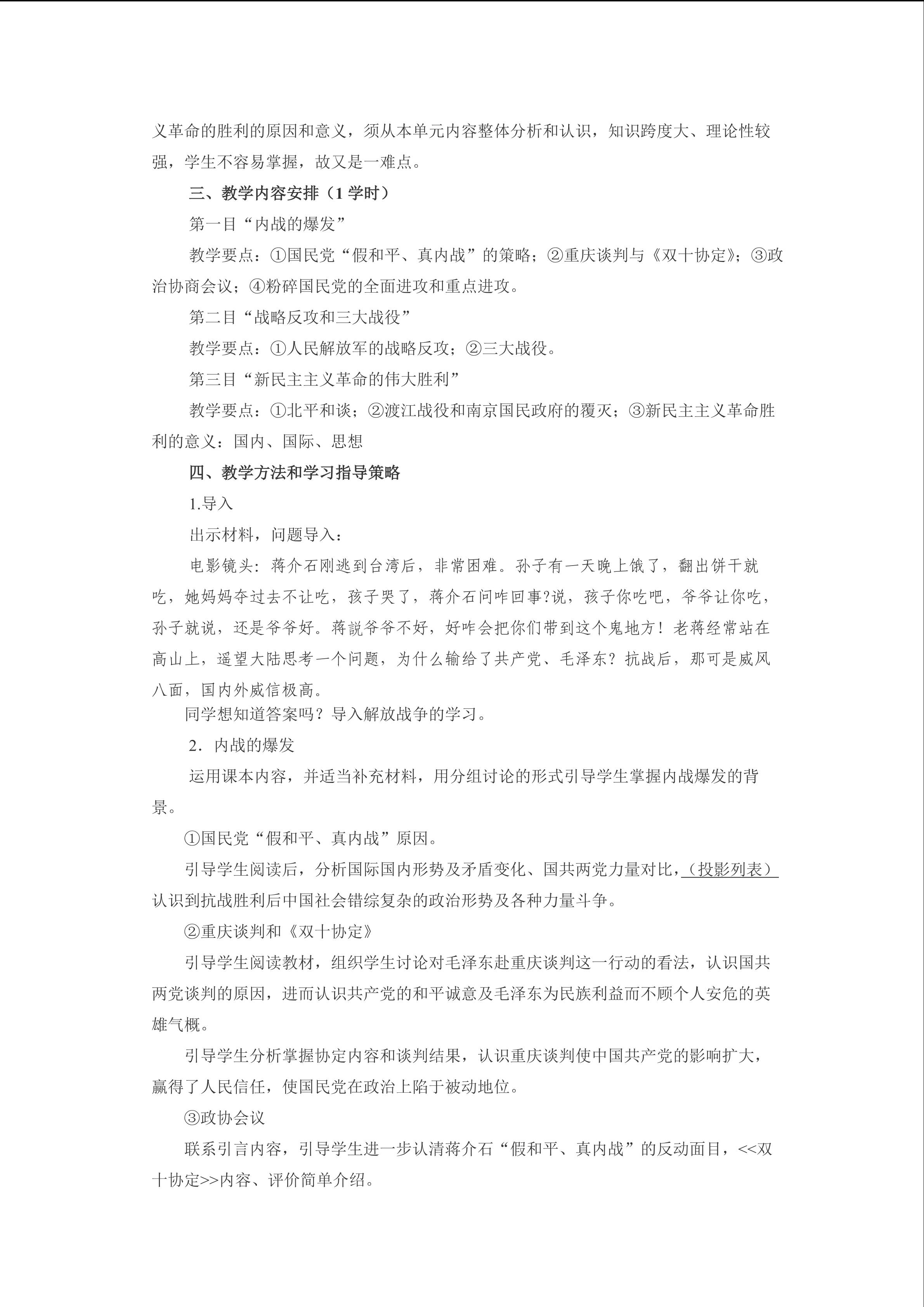 义革命的胜利的原因和意义，须从本单元内容整体分析和认识，知识跨度大、理论性较强，学生不容易掌握，故又是一难点。

三、教学内容安排（1 学时）

第一目“内战的爆发”

教学要点：①国民党“假和平、真内战”的策略；②重庆谈判与《双十协定》；③政治协商会议；④粉碎国民党的全面进攻和重点进攻。

第二目“战略反攻和三大战役”

教学要点：①人民解放军的战略反攻；②三大战役。

第三目“新民主主义革命的伟大胜利”

教学要点：①北平和谈；②渡江战役和南京国民政府的覆灭；③新民主主义革命胜利的意义：国内、国际、思想

四、教学方法和学习指导策略

1.导入

出示材料，问题导入：

电影镜头：蒋介石刚逃到台湾后，非常困难。孙子有一天晚上饿了，翻出饼干就吃，她妈妈夺过去不让吃，孩子哭了，蒋介石问咋回事?说，孩子你吃吧，爷爷让你吃，孙子就说，还是爷爷好。蒋説爷爷不好，好咋会把你们带到这个鬼地方！老蒋经常站在高山上，遥望大陆思考一个问题，为什么输给了共产党、毛泽东？抗战后，那可是威风八面，国内外威信极高。

同学想知道答案吗？导入解放战争的学习。

2．内战的爆发

运用课本内容，并适当补充材料，用分组讨论的形式引导学生掌握内战爆发的背景。

①国民党“假和平、真内战”原因。

引导学生阅读后，分析国际国内形势及矛盾变化、国共两党力量对比，（投影列表）认识到抗战胜利后中国社会错综复杂的政治形势及各种力量斗争。

②重庆谈判和《双十协定》

引导学生阅读教材，组织学生讨论对毛泽东赴重庆谈判这一行动的看法，认识国共两党谈判的原因，进而认识共产党的和平诚意及毛泽东为民族利益而不顾个人安危的英雄气概。

引导学生分析掌握协定内容和谈判结果，认识重庆谈判使中国共产党的影响扩大，赢得了人民信任，使国民党在政治上陷于被动地位。

③政协会议

联系引言内容，引导学生进一步认清蒋介石“假和平、真内战”的反动面目，<<双十协定>>内容、评价简单介绍。